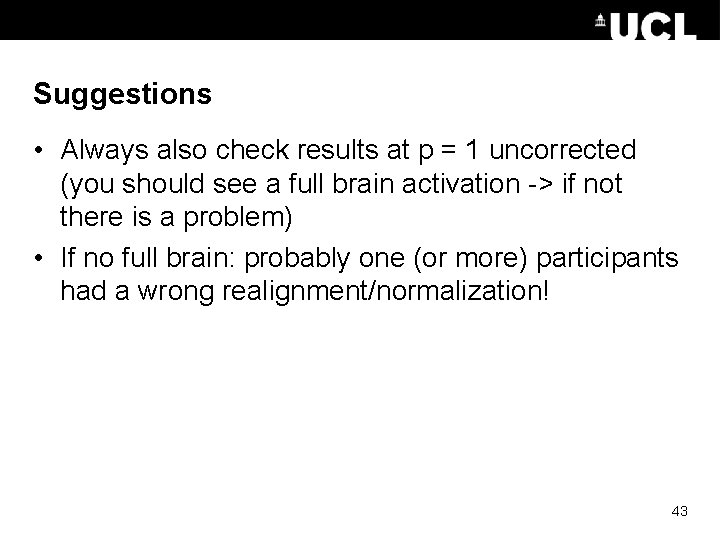 UCL

Suggestions

• Always also check results at p = 1 uncorrected (you should see a full brain activation -> if not there is a problem)
• If no full brain: probably one (or more) participants had a wrong realignment/normalization!

43